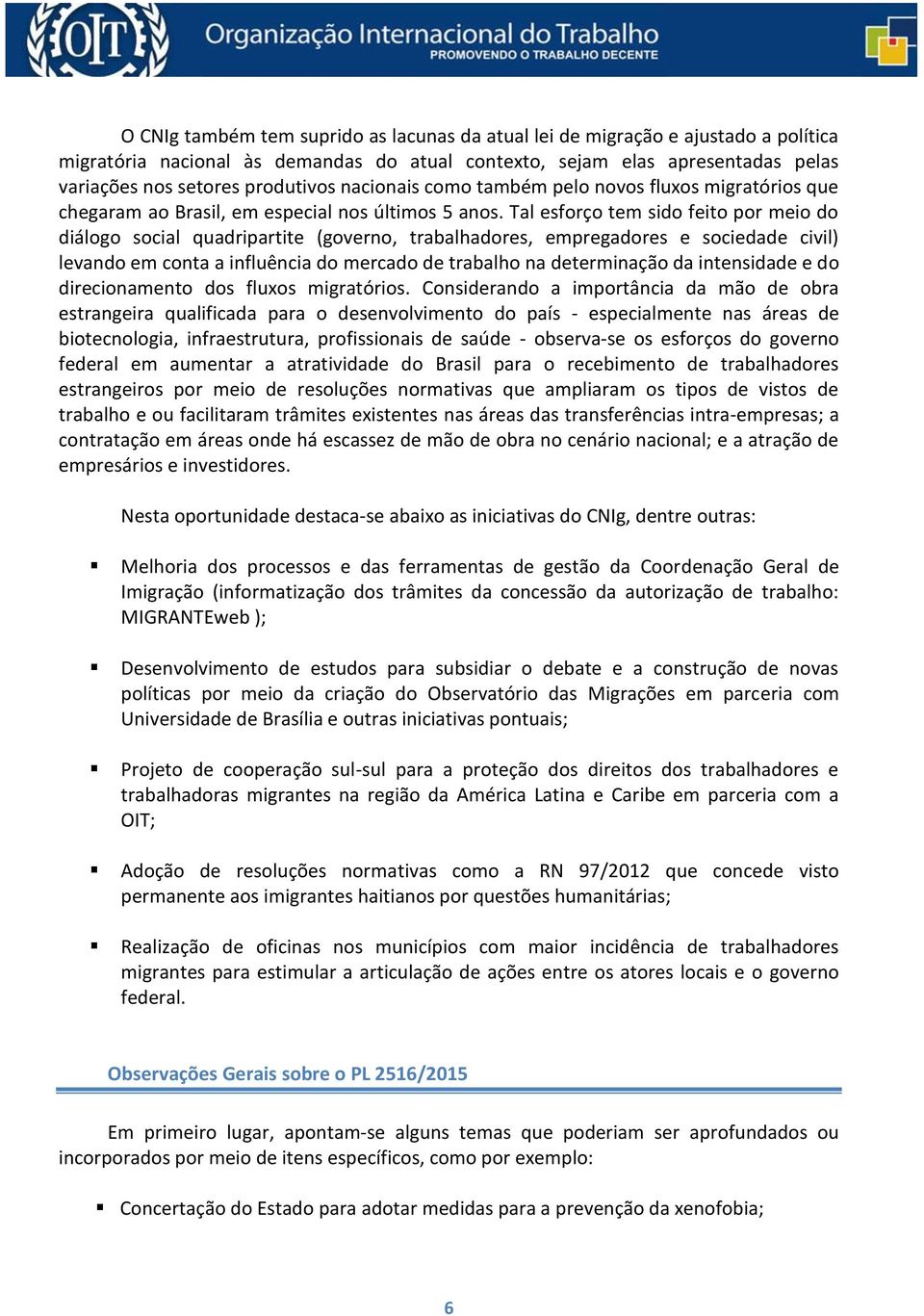 OIT Organização Internacional do Trabalho
PROMOVENDO O TRABALHO DECENTE

O CNIg também tem suprido as lacunas da atual lei de migração e ajustado a política migratória nacional às demandas do atual contexto, sejam elas apresentadas pelas variações nos setores produtivos nacionais como também pelo novos fluxos migratórios que chegaram ao Brasil, em especial nos últimos 5 anos. Tal esforço tem sido feito por meio do diálogo social quadripartite (governo, trabalhadores, empregadores e sociedade civil) levando em conta a influência do mercado de trabalho na determinação da intensidade e do direcionamento dos fluxos migratórios. Considerando a importância da mão de obra estrangeira qualificada para o desenvolvimento do país - especialmente nas áreas de biotecnologia, infraestrutura, profissionais de saúde - observa-se os esforços do governo federal em aumentar a atratividade do Brasil para o recebimento de trabalhadores estrangeiros por meio de resoluções normativas que ampliaram os tipos de vistos de trabalho e ou facilitaram trâmites existentes nas áreas das transferências intra-empresas; a contratação em áreas onde há escassez de mão de obra no cenário nacional; e a atração de empresários e investidores.

Nesta oportunidade destaca-se abaixo as iniciativas do CNIg, dentre outras:

▪ Melhoria dos processos e das ferramentas de gestão da Coordenação Geral de Imigração (informatização dos trâmites da concessão da autorização de trabalho: MIGRANTEweb );

▪ Desenvolvimento de estudos para subsidiar o debate e a construção de novas políticas por meio da criação do Observatório das Migrações em parceria com Universidade de Brasília e outras iniciativas pontuais;

▪ Projeto de cooperação sul-sul para a proteção dos direitos dos trabalhadores e trabalhadoras migrantes na região da América Latina e Caribe em parceria com a OIT;

▪ Adoção de resoluções normativas como a RN 97/2012 que concede visto permanente aos imigrantes haitianos por questões humanitárias;

▪ Realização de oficinas nos municípios com maior incidência de trabalhadores migrantes para estimular a articulação de ações entre os atores locais e o governo federal.

Observações Gerais sobre o PL 2516/2015

Em primeiro lugar, apontam-se alguns temas que poderiam ser aprofundados ou incorporados por meio de itens específicos, como por exemplo:

▪ Concertação do Estado para adotar medidas para a prevenção da xenofobia;

6